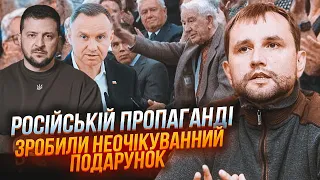 РОСІЙСЬКІЙ ПРОПАГАНДІ
ЗРОБИЛИ НЕОЧІКУВАННИЙ
ПОДАРУНОК